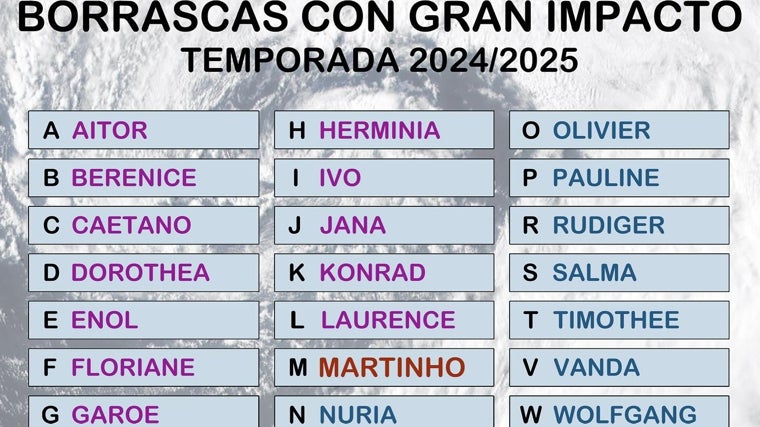 BORRASCAS CON GRAN IMPACTO
TEMPORADA 2024/2025

A AITOR
B BERENICE
C CAETANO
D DOROTHEA
E ENOL
F FLORIANE
G GAROE

H HERMINIA
I IVO
J JANA
K KONRAD
L LAURENCE
M MARTINHO
N NURIA

O OLIVIER
P PAULINE
R RUDIGER
S SALMA
T TIMOTHEE
V VANDA
W WOLFGANG